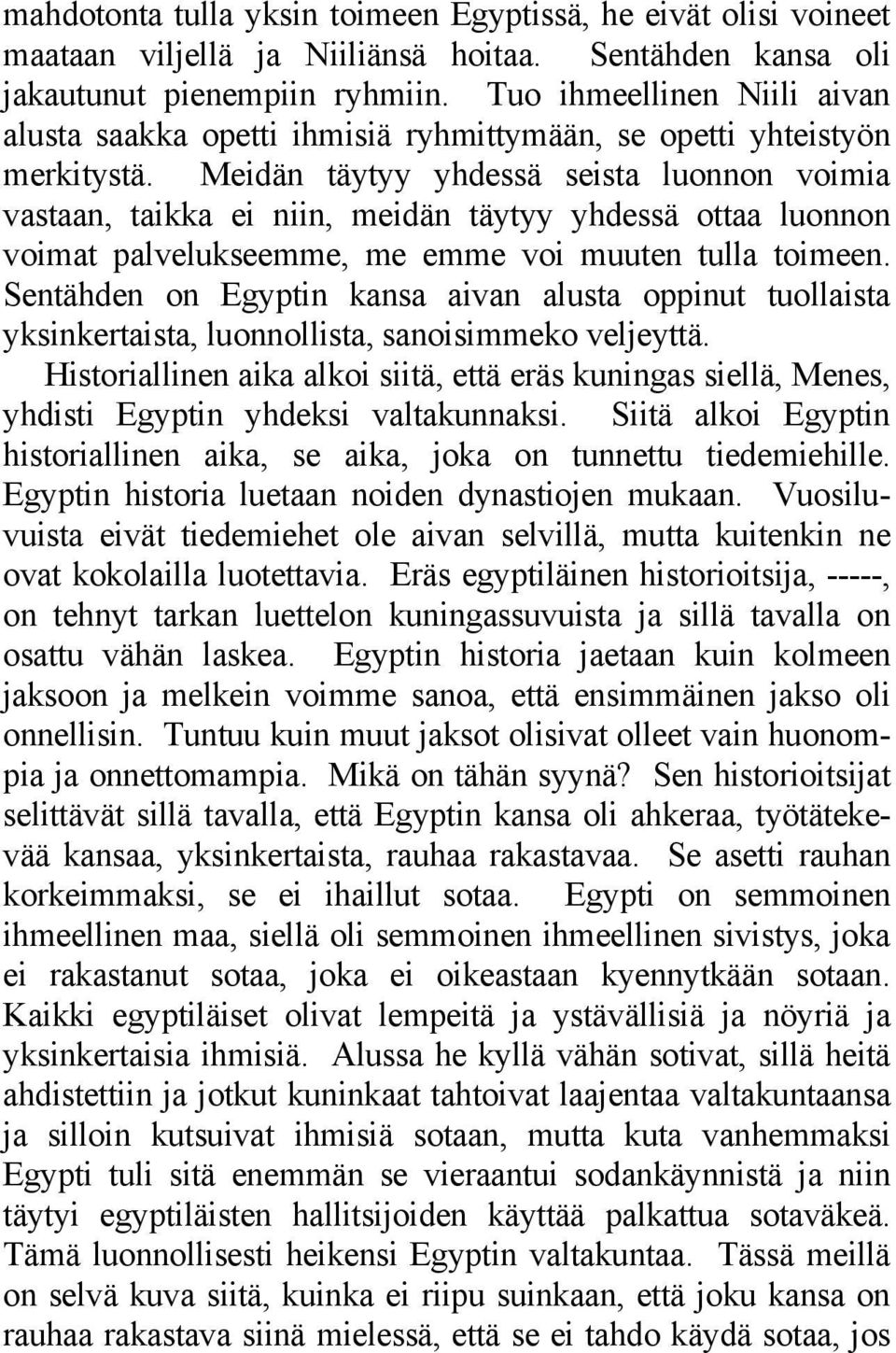 mahdotonta tulla yksin toimeen Egyptissä, he eivät olisi voineet maataan viljellä ja Niiliänsä hoitaa. Sentähden kansa oli jakautunut pienempiin ryhmiin. Tuo ihmeellinen Niili aivan alusta saakka opetti ihmisiä ryhmittymään, se opetti yhteistyön merkitystä. Meidän täytyy yhdessä seista luonnon voimia vastaan, taikka ei niin, meidän täytyy yhdessä ottaa luonnon voimat palvelukseemme, me emme voi muuten tulla toimeen. Sentähden on Egyptin kansa aivan alusta oppinut tuollaista yksinkertaista, luonnollista, sanoisimmeko veljeyttä.

Historiallinen aika alkoi siitä, että eräs kuningas siellä, Menes, yhdisti Egyptin yhdeksi valtakunnaksi. Siitä alkoi Egyptin historiallinen aika, se aika, joka on tunnettu tiedemiehille. Egyptin historia luetaan noiden dynastiojen mukaan. Vuosiluvuista eivät tiedemiehet ole aivan selvillä, mutta kuitenkin ne ovat kokolailla luotettavia. Eräs egyptiläinen historioitsija, -----, on tehnyt tarkan luettelon kuningassuvuista ja sillä tavalla on osattu vähän laskea. Egyptin historia jaetaan kuin kolmeen jaksoon ja melkein voimme sanoa, että ensimmäinen jakso oli onnellisin. Tuntuu kuin muut jaksot olisivat olleet vain huonompia ja onnettomampia. Mikä on tähän syynä? Sen historioitsijat selittävät sillä tavalla, että Egyptin kansa oli ahkeraa, työtätekevää kansaa, yksinkertaista, rauhaa rakastavaa. Se asetti rauhan korkeimmaksi, se ei ihaillut sotaa. Egypti on semmoinen ihmeellinen maa, siellä oli semmoinen ihmeellinen sivistys, joka ei rakastanut sotaa, joka ei oikeastaan kyennytkään sotaan. Kaikki egyptiläiset olivat lempeitä ja ystävällisiä ja nöyriä ja yksinkertaisia ihmisiä. Alussa he kyllä vähän sotivat, sillä heitä ahdistettiin ja jotkut kuninkaat tahtoivat laajentaa valtakuntaansa ja silloin kutsuivat ihmisiä sotaan, mutta kuta vanhemmaksi Egypti tuli sitä enemmän se vieraantui sodankäynnistä ja niin täytyi egyptiläisten hallitsijoiden käyttää palkattua sotaväkeä. Tämä luonnollisesti heikensi Egyptin valtakuntaa. Tässä meillä on selvä kuva siitä, kuinka ei riipu suinkaan, että joku kansa on rauhaa rakastava siinä mielessä, että se ei tahdo käydä sotaa, jos